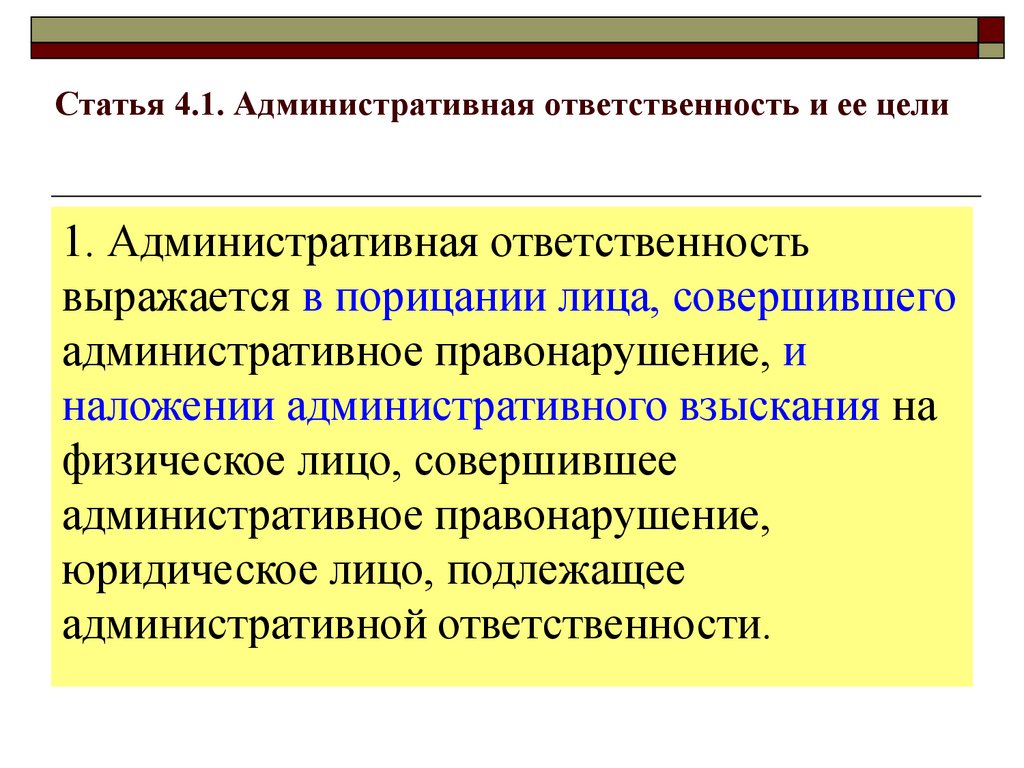 Статья 4.1. Административная ответственность и ее цели

1. Административная ответственность выражается в порицании лица, совершившего административное правонарушение, и наложении административного взыскания на физическое лицо, совершившее административное правонарушение, юридическое лицо, подлежащее административной ответственности.